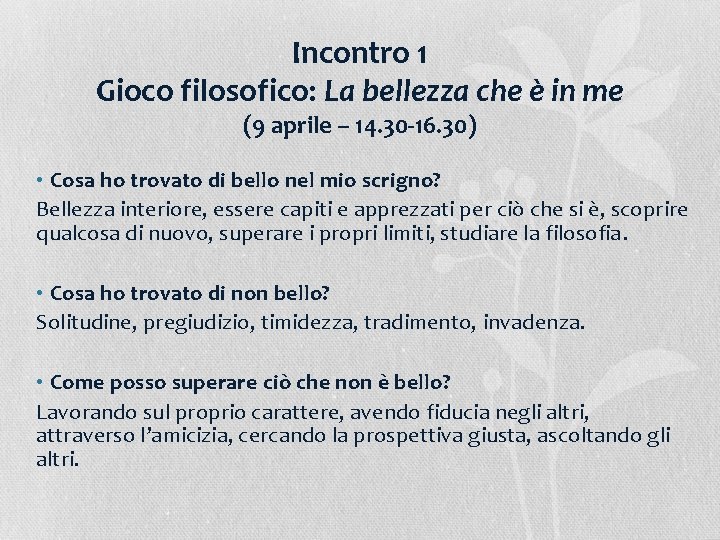 Incontro 1
Gioco filosofico: La bellezza che è in me
(9 aprile – 14.30-16.30)

• Cosa ho trovato di bello nel mio scrigno?
Bellezza interiore, essere capiti e apprezzati per ciò che si è, scoprire qualcosa di nuovo, superare i propri limiti, studiare la filosofia.

• Cosa ho trovato di non bello?
Solitudine, pregiudizio, timidezza, tradimento, invadenza.

• Come posso superare ciò che non è bello?
Lavorando sul proprio carattere, avendo fiducia negli altri, attraverso l'amicizia, cercando la prospettiva giusta, ascoltando gli altri.